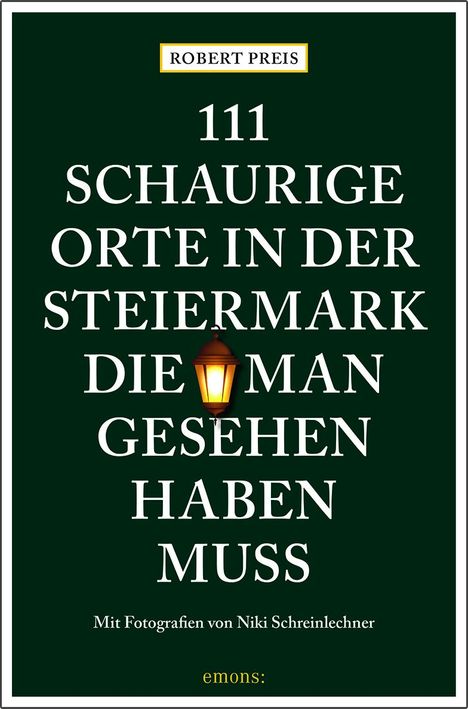 ROBERT PREIS

111 SCHAURIGE ORTE IN DER STEIERMARK DIE MAN GESEHEN HABEN MUSS

Mit Fotografien von Niki Schreinlechner

emons: